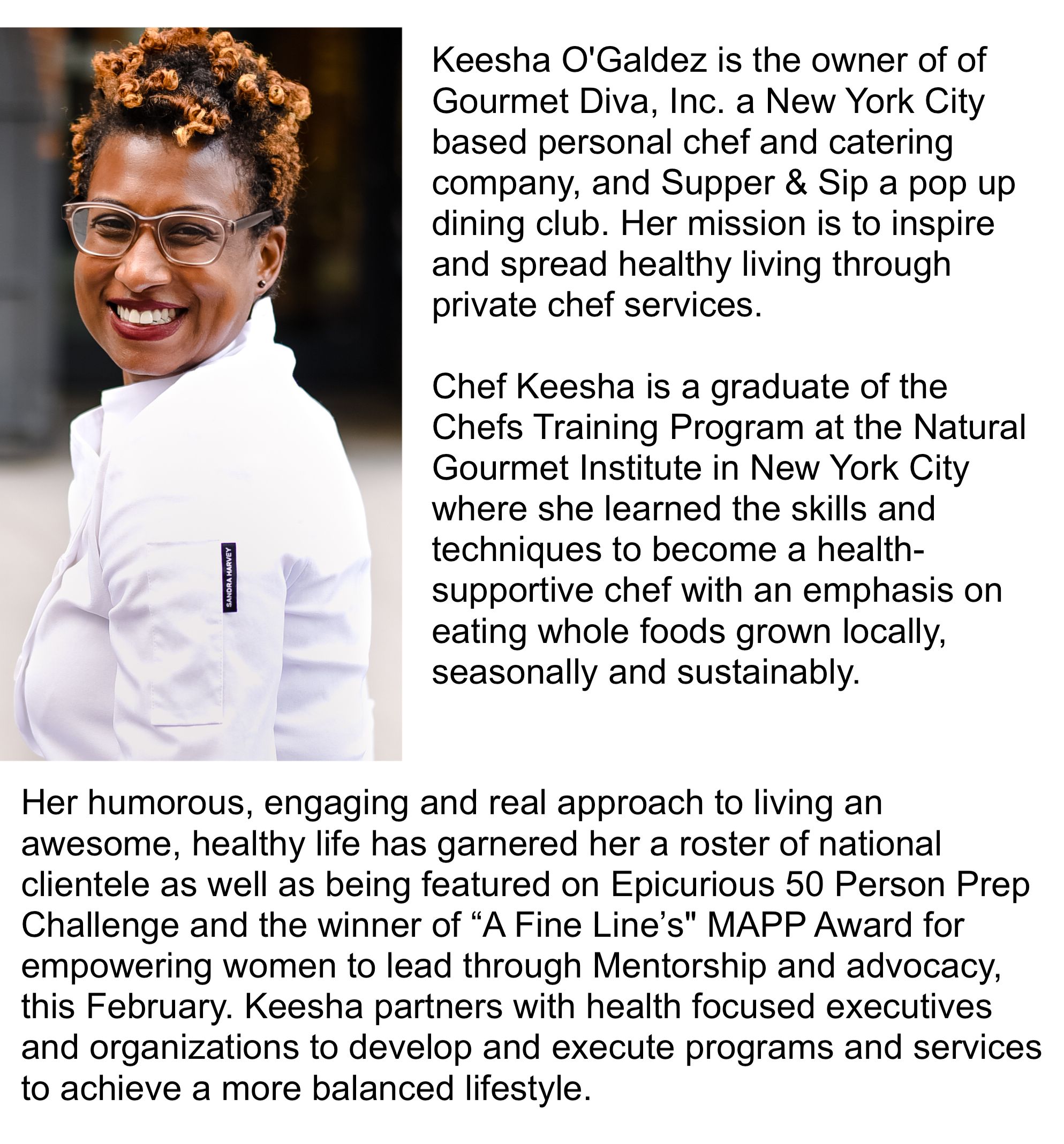 SANDRA HARVEY

Keesha O'Galdez is the owner of of Gourmet Diva, Inc. a New York City based personal chef and catering company, and Supper & Sip a pop up dining club. Her mission is to inspire and spread healthy living through private chef services.

Chef Keesha is a graduate of the Chefs Training Program at the Natural Gourmet Institute in New York City where she learned the skills and techniques to become a health-supportive chef with an emphasis on eating whole foods grown locally, seasonally and sustainably.

Her humorous, engaging and real approach to living an awesome, healthy life has garnered her a roster of national clientele as well as being featured on Epicurious 50 Person Prep Challenge and the winner of “A Fine Line’s" MAPP Award for empowering women to lead through Mentorship and advocacy, this February. Keesha partners with health focused executives and organizations to develop and execute programs and services to achieve a more balanced lifestyle.